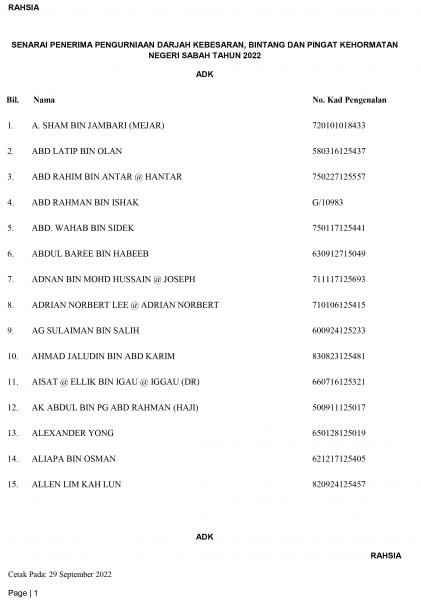 RAHSIA

SENARAI PENERIMA PENGURNIAAN DARJAH KEBESARAN, BINTANG DAN PINGAT KEHORMATAN NEGERI SABAH TAHUN 2022

ADK

| Bil. | Nama | No. Kad Pengenalan |
|---|---|---|
| 1. | A. SHAM BIN JAMBARI (MEJAR) | 720101018433 |
| 2. | ABD LATIP BIN OLAN | 580316125437 |
| 3. | ABD RAHIM BIN ANTAR @ HANTAR | 750227125557 |
| 4. | ABD RAHMAN BIN ISHAK | G/10983 |
| 5. | ABD. WAHAB BIN SIDEK | 750117125441 |
| 6. | ABDUL BAREE BIN HABEEB | 630912715049 |
| 7. | ADNAN BIN MOHD HUSSAIN @ JOSEPH | 711117125693 |
| 8. | ADRIAN NORBERT LEE @ ADRIAN NORBERT | 710106125415 |
| 9. | AG SULAIMAN BIN SALIH | 600924125233 |
| 10. | AHMAD JALUDIN BIN ABD KARIM | 830823125481 |
| 11. | AISAT @ ELLIK BIN IGAU @ IGGAU (DR) | 660716125321 |
| 12. | AK ABDUL BIN PG ABD RAHMAN (HAJI) | 500911125017 |
| 13. | ALEXANDER YONG | 650128125019 |
| 14. | ALIAPA BIN OSMAN | 621217125405 |
| 15. | ALLEN LIM KAH LUN | 820924125457 |

ADK

RAHSIA

Cetak Pada: 29 September 2022

Page | 1